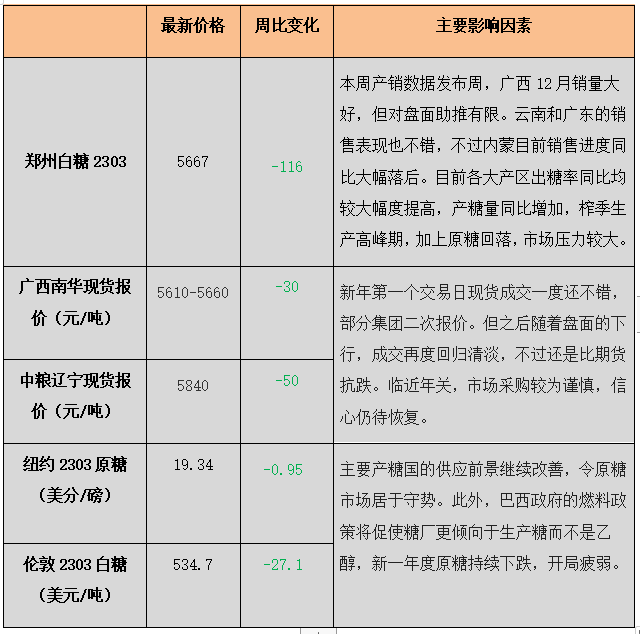 | | 最新价格 | 周比变化 | 主要影响因素 |
|---|---|---|---|
| 郑州白糖 2303 | 5667 | -116 | 本周产销数据发布周，广西 12 月销量大好，但对盘面助推有限。云南和广东的销售表现也不错，不过内蒙目前销售进度同比大幅落后。目前各大产区出糖率同比均较大幅度提高，产糖量同比增加，榨季生产高峰期，加上原糖回落，市场压力较大。 |
| 广西南华现货报价（元/吨） | 5610-5660 | -30 | 新年第一个交易日现货成交一度还不错，部分集团二次报价。但之后随着盘面的下行，成交再度回归清淡，不过还是比期货抗跌。临近年关，市场采购较为谨慎，信心仍待恢复。 |
| 中粮辽宁现货报价（元/吨） | 5840 | -50 | |
| 纽约 2303 原糖（美分/磅） | 19.34 | -0.95 | 主要产糖国的供应前景继续改善，令原糖市场居于守势。此外，巴西政府的燃料政策将促使糖厂更倾向于生产糖而不是乙醇，新一年度原糖持续下跌，开局疲弱。 |
| 伦敦 2303 白糖（美元/吨） | 534.7 | -27.1 | |